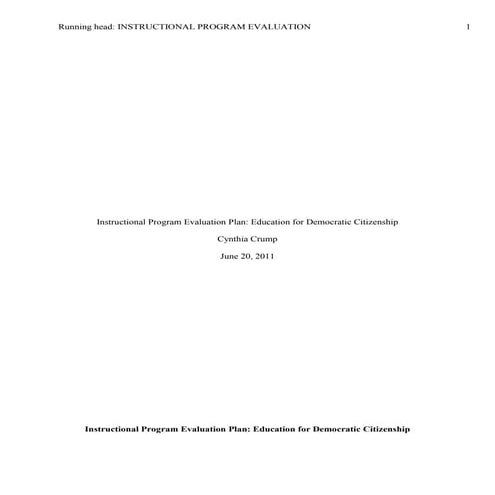 Running head: INSTRUCTIONAL PROGRAM EVALUATION 1

Instructional Program Evaluation Plan: Education for Democratic Citizenship

Cynthia Crump

June 20, 2011

Instructional Program Evaluation Plan: Education for Democratic Citizenship